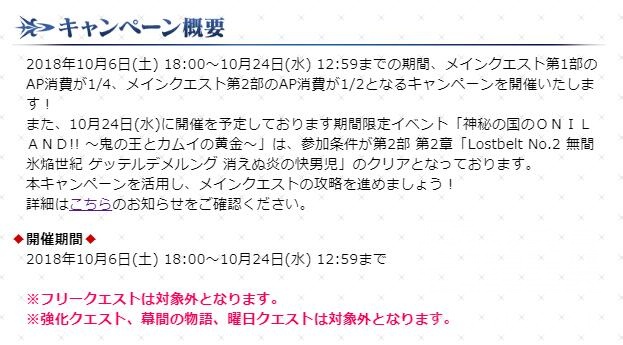 キャンペーン概要

2018年10月6日(土) 18:00～10月24日(水) 12:59までの期間、メインクエスト第1部のAP消費が1/4、メインクエスト第2部のAP消費が1/2となるキャンペーンを開催いたします！
また、10月24日(水)に開催を予定しております期間限定イベント「神秘の国のＯＮＩＬＡＮＤ!! ～鬼の王とカムイの黄金～」は、参加条件が第2部 第2章「Lostbelt No.2 無間氷焔世紀 ゲッテルデメルング 消えぬ炎の快男児」のクリアとなっております。
本キャンペーンを活用し、メインクエストの攻略を進めましょう！
詳細はこちらのお知らせをご確認ください。

◆開催期間◆
2018年10月6日(土) 18:00～10月24日(水) 12:59まで

※フリークエストは対象外となります。
※強化クエスト、幕間の物語、曜日クエストは対象外となります。